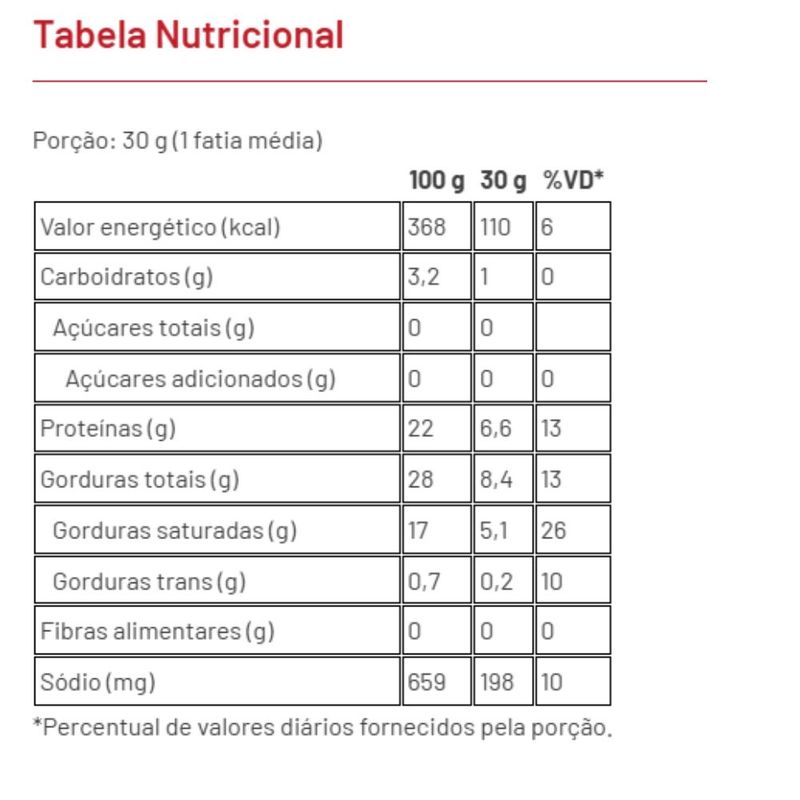 Tabela Nutricional

Porção: 30 g (1 fatia média)

| | 100 g | 30 g | %VD* |
|---|---|---|---|
| Valor energético (kcal) | 368 | 110 | 6 |
| Carboidratos (g) | 3,2 | 1 | 0 |
| Açúcares totais (g) | 0 | 0 | |
| Açúcares adicionados (g) | 0 | 0 | 0 |
| Proteínas (g) | 22 | 6,6 | 13 |
| Gorduras totais (g) | 28 | 8,4 | 13 |
| Gorduras saturadas (g) | 17 | 5,1 | 26 |
| Gorduras trans (g) | 0,7 | 0,2 | 10 |
| Fibras alimentares (g) | 0 | 0 | 0 |
| Sódio (mg) | 659 | 198 | 10 |

*Percentual de valores diários fornecidos pela porção.